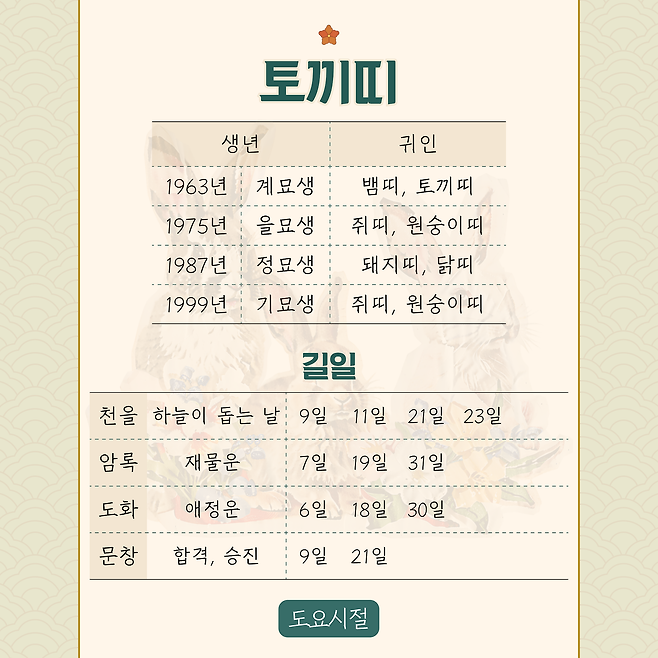 토끼띠

| 생년 | | 귀인 |
|---|---|---|
| 1963년 | 계묘생 | 뱀띠, 토끼띠 |
| 1975년 | 을묘생 | 쥐띠, 원숭이띠 |
| 1987년 | 정묘생 | 돼지띠, 닭띠 |
| 1999년 | 기묘생 | 쥐띠, 원숭이띠 |

길일

| 천을 | 하늘이 돕는 날 | 9일 11일 21일 23일 |
|---|---|---|
| 암록 | 재물운 | 7일 19일 31일 |
| 도화 | 애정운 | 6일 18일 30일 |
| 문창 | 합격, 승진 | 9일 21일 |

도요시절